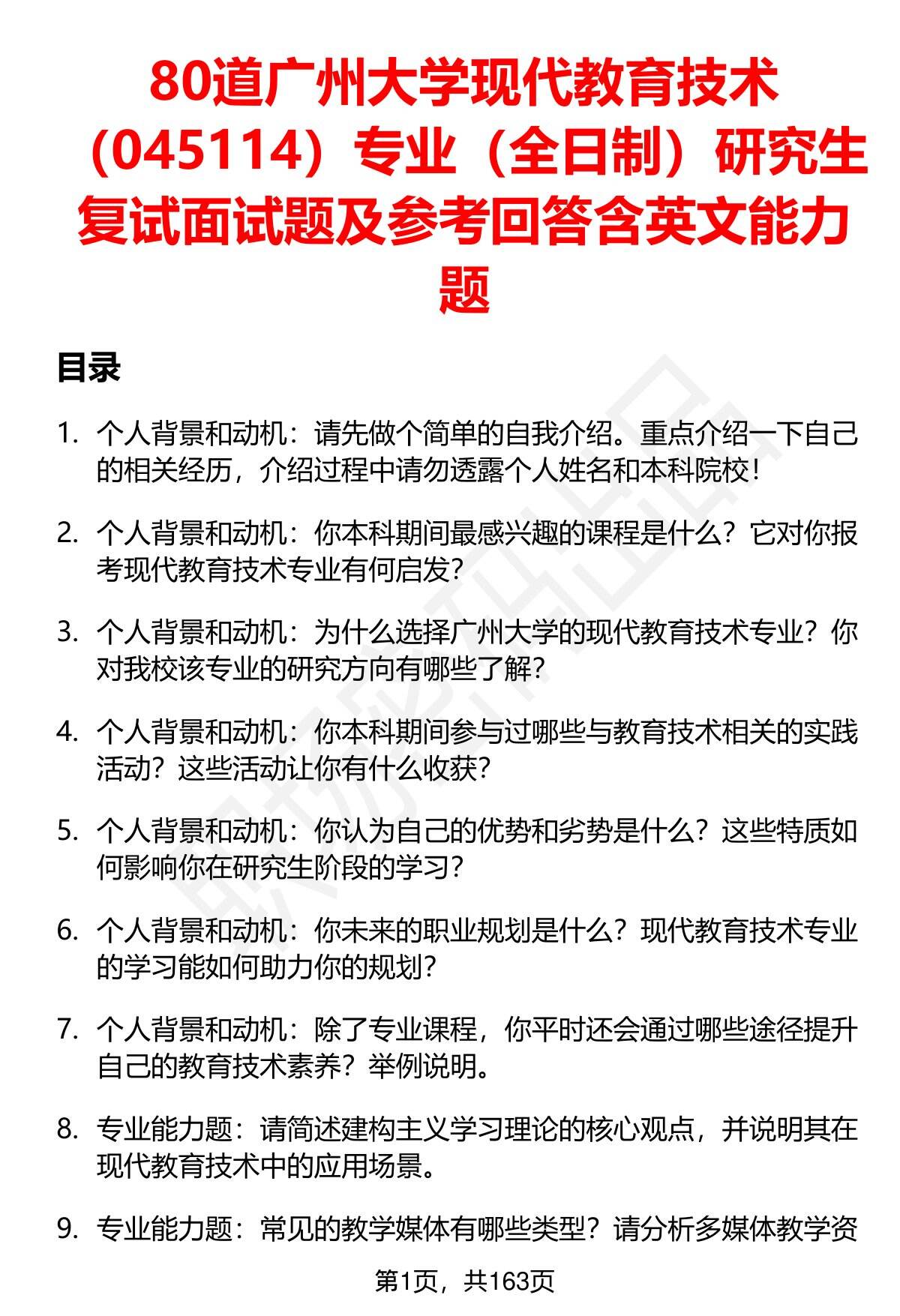 80道广州大学现代教育技术（045114）专业（全日制）研究生复试面试题及参考回答含英文能力题

目录

1. 个人背景和动机：请先做个简单的自我介绍。重点介绍一下自己的相关经历，介绍过程中请勿透露个人姓名和本科院校！

2. 个人背景和动机：你本科期间最感兴趣的课程是什么？它对你报考现代教育技术专业有何启发？

3. 个人背景和动机：为什么选择广州大学的现代教育技术专业？你对我校该专业的研究方向有哪些了解？

4. 个人背景和动机：你本科期间参与过哪些与教育技术相关的实践活动？这些活动让你有什么收获？

5. 个人背景和动机：你认为自己的优势和劣势是什么？这些特质如何影响你在研究生阶段的学习？

6. 个人背景和动机：你未来的职业规划是什么？现代教育技术专业的学习能如何助力你的规划？

7. 个人背景和动机：除了专业课程，你平时还会通过哪些途径提升自己的教育技术素养？举例说明。

8. 专业能力题：请简述建构主义学习理论的核心观点，并说明其在现代教育技术中的应用场景。

9. 专业能力题：常见的教学媒体有哪些类型？请分析多媒体教学资

第1页，共163页